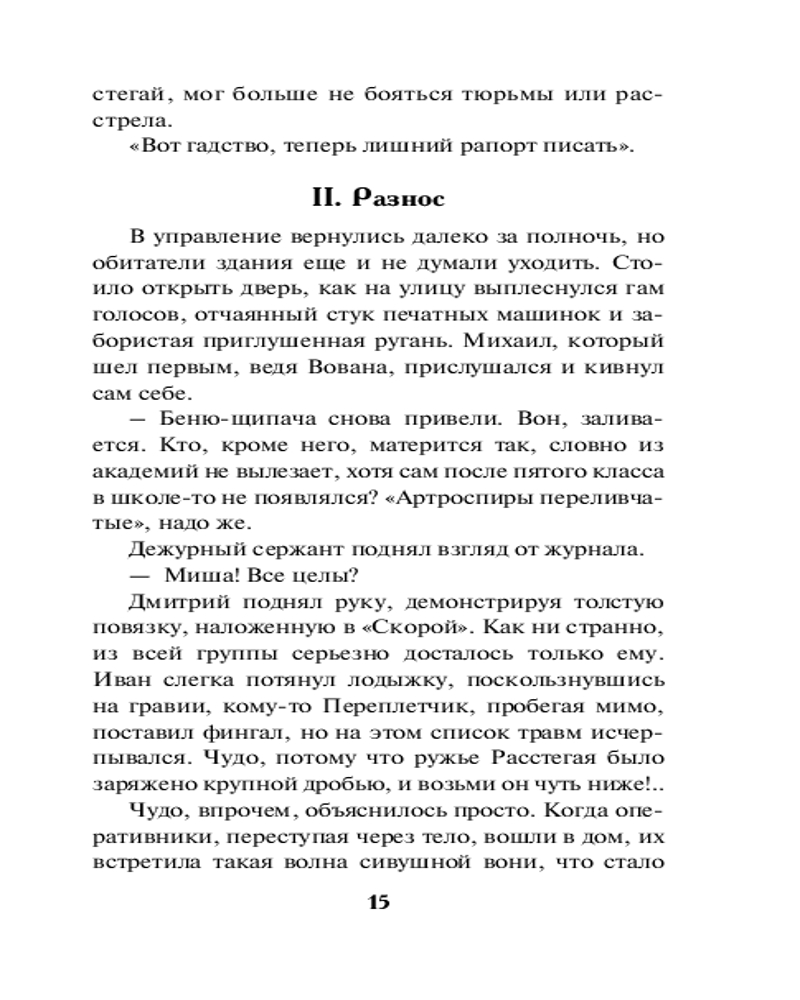 стегай, мог больше не бояться тюрьмы или расстрела.

«Вот гадство, теперь лишний рапорт писать».

II. Разнос

В управление вернулись далеко за полночь, но обитатели здания еще и не думали уходить. Стоило открыть дверь, как на улицу выплеснулся гам голосов, отчаянный стук печатных машинок и забористая приглушенная ругань. Михаил, который шел первым, ведя Вована, прислушался и кивнул сам себе.

— Беню-щипача снова привели. Вон, заливается. Кто, кроме него, матерится так, словно из академий не вылезает, хотя сам после пятого класса в школе-то не появлялся? «Артроспиры переливчатые», надо же.

Дежурный сержант поднял взгляд от журнала.

— Миша! Все целы?

Дмитрий поднял руку, демонстрируя толстую повязку, наложенную в «Скорой». Как ни странно, из всей группы серьезно досталось только ему. Иван слегка потянул лодыжку, поскользнувшись на гравии, кому-то Переплетчик, пробегая мимо, поставил фингал, но на этом список травм исчерпывался. Чудо, потому что ружье Расстегая было заряжено крупной дробью, и возьми он чуть ниже!..

Чудо, впрочем, объяснилось просто. Когда оперативники, переступая через тело, вошли в дом, их встретила такая волна сивушной вони, что стало

15